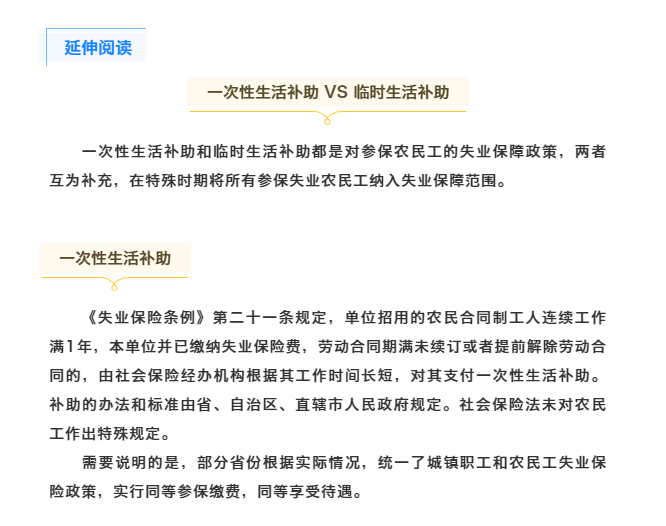 延伸阅读

一次性生活补助 VS 临时生活补助

一次性生活补助和临时生活补助都是对参保农民工的失业保障政策，两者互为补充，在特殊时期将所有参保失业农民工纳入失业保障范围。

一次性生活补助

《失业保险条例》第二十一条规定，单位招用的农民合同制工人连续工作满1年，本单位并已缴纳失业保险费，劳动合同期满未续订或者提前解除劳动合同的，由社会保险经办机构根据其工作时间长短，对其支付一次性生活补助。补助的办法和标准由省、自治区、直辖市人民政府规定。社会保险法未对农民工作出特殊规定。

需要说明的是，部分省份根据实际情况，统一了城镇职工和农民工失业保险政策，实行同等参保缴费，同等享受待遇。